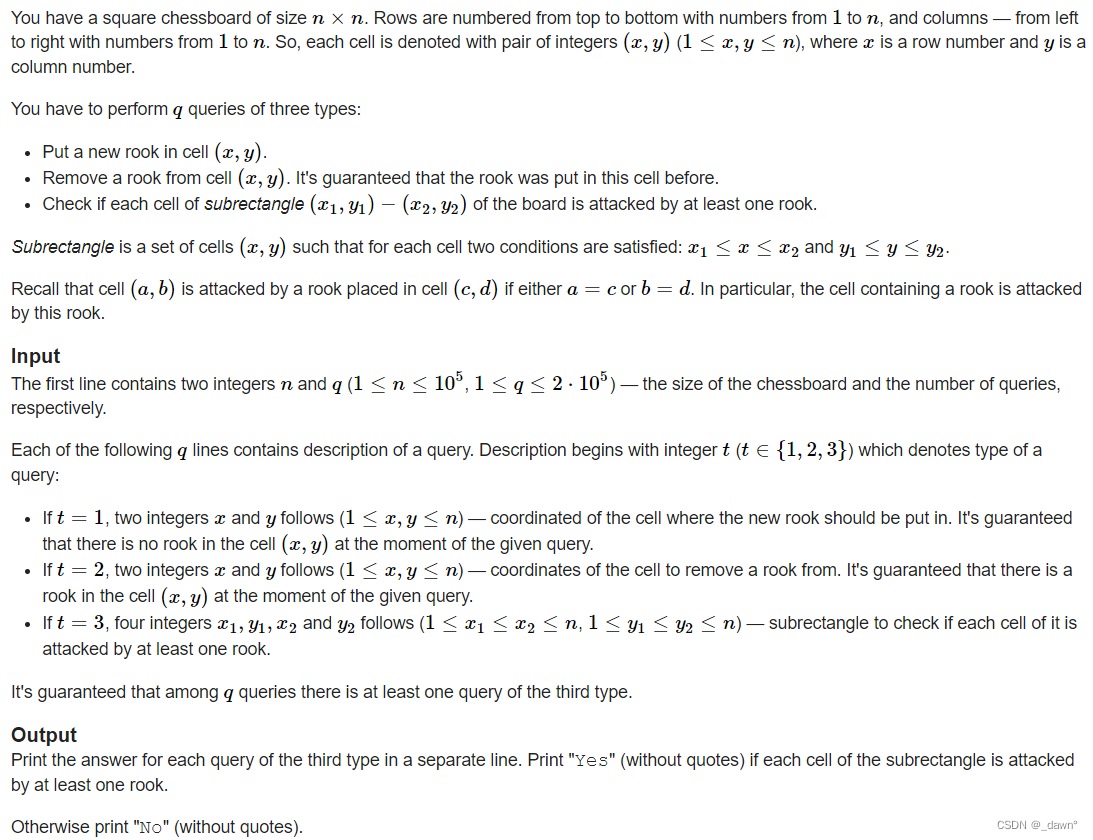 You have a square chessboard of size $n \times n$. Rows are numbered from top to bottom with numbers from $1$ to $n$, and columns — from left to right with numbers from $1$ to $n$. So, each cell is denoted with pair of integers $(x, y)$ $(1 \le x, y \le n)$, where $x$ is a row number and $y$ is a column number.

You have to perform $q$ queries of three types:

- Put a new rook in cell $(x, y)$.
- Remove a rook from cell $(x, y)$. It's guaranteed that the rook was put in this cell before.
- Check if each cell of subrectangle $(x_1, y_1) - (x_2, y_2)$ of the board is attacked by at least one rook.

Subrectangle is a set of cells $(x, y)$ such that for each cell two conditions are satisfied: $x_1 \le x \le x_2$ and $y_1 \le y \le y_2$.

Recall that cell $(a, b)$ is attacked by a rook placed in cell $(c, d)$ if either $a = c$ or $b = d$. In particular, the cell containing a rook is attacked by this rook.

Input
The first line contains two integers $n$ and $q$ $(1 \le n \le 10^5, 1 \le q \le 2 \cdot 10^5)$ — the size of the chessboard and the number of queries, respectively.

Each of the following $q$ lines contains description of a query. Description begins with integer $t$ $(t \in \{1, 2, 3\})$ which denotes type of a query:

- If $t = 1$, two integers $x$ and $y$ follows $(1 \le x, y \le n)$ — coordinated of the cell where the new rook should be put in. It's guaranteed that there is no rook in the cell $(x, y)$ at the moment of the given query.
- If $t = 2$, two integers $x$ and $y$ follows $(1 \le x, y \le n)$ — coordinates of the cell to remove a rook from. It's guaranteed that there is a rook in the cell $(x, y)$ at the moment of the given query.
- If $t = 3$, four integers $x_1, y_1, x_2$ and $y_2$ follows $(1 \le x_1 \le x_2 \le n, 1 \le y_1 \le y_2 \le n)$ — subrectangle to check if each cell of it is attacked by at least one rook.

It's guaranteed that among $q$ queries there is at least one query of the third type.

Output
Print the answer for each query of the third type in a separate line. Print "Yes" (without quotes) if each cell of the subrectangle is attacked by at least one rook.

Otherwise print "No" (without quotes).

CSDN @_dawn°